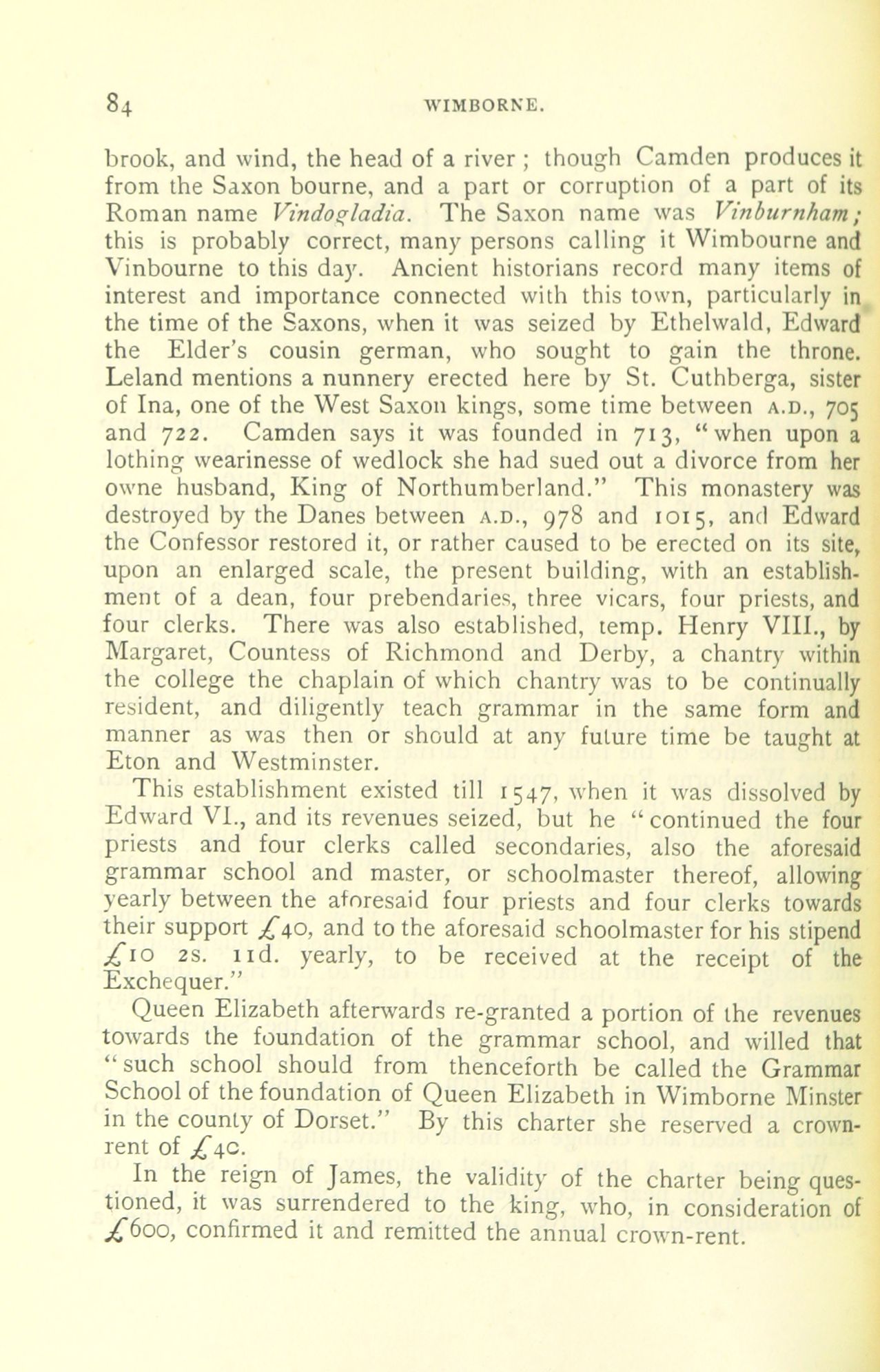 84 WIMBORNE.

brook, and wind, the head of a river; though Camden produces it from the Saxon bourne, and a part or corruption of a part of its Roman name Vindogladia. The Saxon name was Vinburnham; this is probably correct, many persons calling it Wimbourne and Vinbourne to this day. Ancient historians record many items of interest and importance connected with this town, particularly in the time of the Saxons, when it was seized by Ethelwald, Edward the Elder's cousin german, who sought to gain the throne. Leland mentions a nunnery erected here by St. Cuthberga, sister of Ina, one of the West Saxon kings, some time between A.D., 705 and 722. Camden says it was founded in 713, "when upon a lothing wearinesse of wedlock she had sued out a divorce from her owne husband, King of Northumberland." This monastery was destroyed by the Danes between A.D., 978 and 1015, and Edward the Confessor restored it, or rather caused to be erected on its site, upon an enlarged scale, the present building, with an establishment of a dean, four prebendaries, three vicars, four priests, and four clerks. There was also established, temp. Henry VIII., by Margaret, Countess of Richmond and Derby, a chantry within the college the chaplain of which chantry was to be continually resident, and diligently teach grammar in the same form and manner as was then or should at any future time be taught at Eton and Westminster.

This establishment existed till 1547, when it was dissolved by Edward VI., and its revenues seized, but he "continued the four priests and four clerks called secondaries, also the aforesaid grammar school and master, or schoolmaster thereof, allowing yearly between the aforesaid four priests and four clerks towards their support £40, and to the aforesaid schoolmaster for his stipend £10 2s. 11d. yearly, to be received at the receipt of the Exchequer."

Queen Elizabeth afterwards re-granted a portion of the revenues towards the foundation of the grammar school, and willed that "such school should from thenceforth be called the Grammar School of the foundation of Queen Elizabeth in Wimborne Minster in the county of Dorset." By this charter she reserved a crown-rent of £40.

In the reign of James, the validity of the charter being questioned, it was surrendered to the king, who, in consideration of £600, confirmed it and remitted the annual crown-rent.